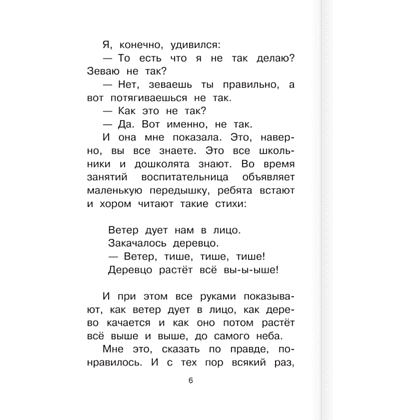 Я, конечно, удивился:

— То есть что я не так делаю? Зеваю не так?

— Нет, зеваешь ты правильно, а вот потягиваешься не так.

— Как это не так?

— Да. Вот именно, не так.

И она мне показала. Это, наверно, вы все знаете. Это все школьники и дошколята знают. Во время занятий воспитательница объявляет маленькую передышку, ребята встают и хором читают такие стихи:

Ветер дует нам в лицо.
Закачалось деревцо.
— Ветер, тише, тише, тише!
Деревцо растёт всё вы-ы-ыше!

И при этом все руками показывают, как ветер дует в лицо, как дерево качается и как оно потом растёт всё выше и выше, до самого неба.

Мне это, сказать по правде, понравилось. И с тех пор всякий раз,

6